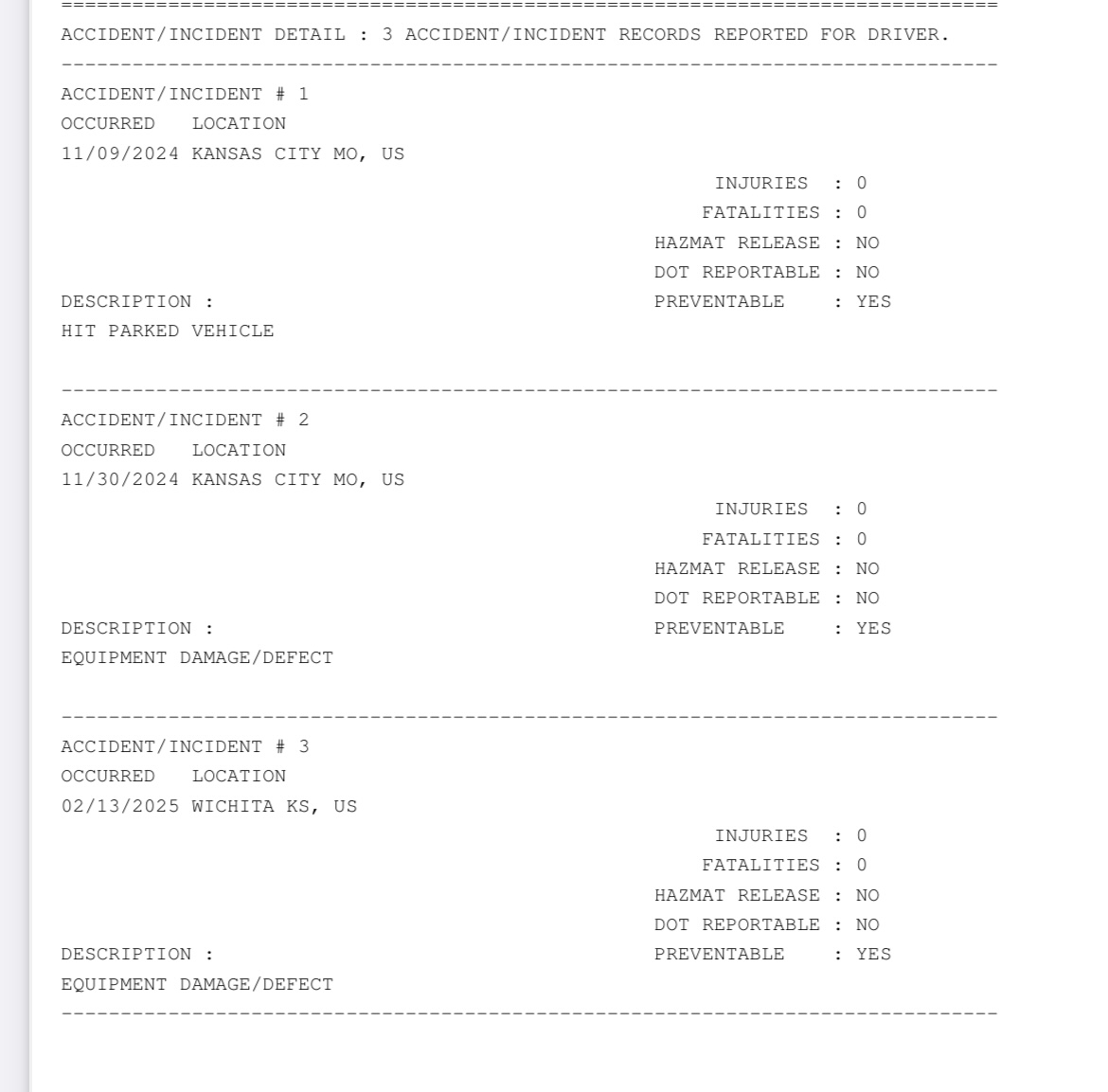 ACCIDENT/INCIDENT DETAIL : 3 ACCIDENT/INCIDENT RECORDS REPORTED FOR DRIVER.

ACCIDENT/INCIDENT # 1
OCCURRED LOCATION
11/09/2024 KANSAS CITY MO, US
INJURIES : 0
FATALITIES : 0
HAZMAT RELEASE : NO
DOT REPORTABLE : NO
DESCRIPTION :
PREVENTABLE : YES
HIT PARKED VEHICLE

ACCIDENT/INCIDENT # 2
OCCURRED LOCATION
11/30/2024 KANSAS CITY MO, US
INJURIES : 0
FATALITIES : 0
HAZMAT RELEASE : NO
DOT REPORTABLE : NO
DESCRIPTION :
PREVENTABLE : YES
EQUIPMENT DAMAGE/DEFECT

ACCIDENT/INCIDENT # 3
OCCURRED LOCATION
02/13/2025 WICHITA KS, US
INJURIES : 0
FATALITIES : 0
HAZMAT RELEASE : NO
DOT REPORTABLE : NO
DESCRIPTION :
PREVENTABLE : YES
EQUIPMENT DAMAGE/DEFECT